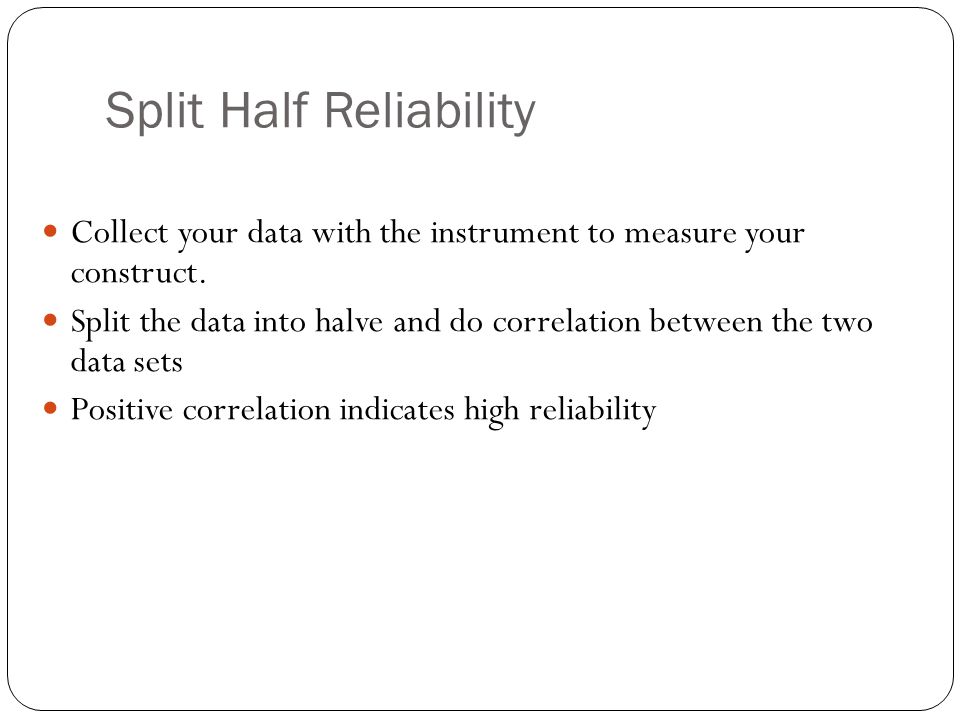 Split Half Reliability

Collect your data with the instrument to measure your construct.

Split the data into halve and do correlation between the two data sets

Positive correlation indicates high reliability